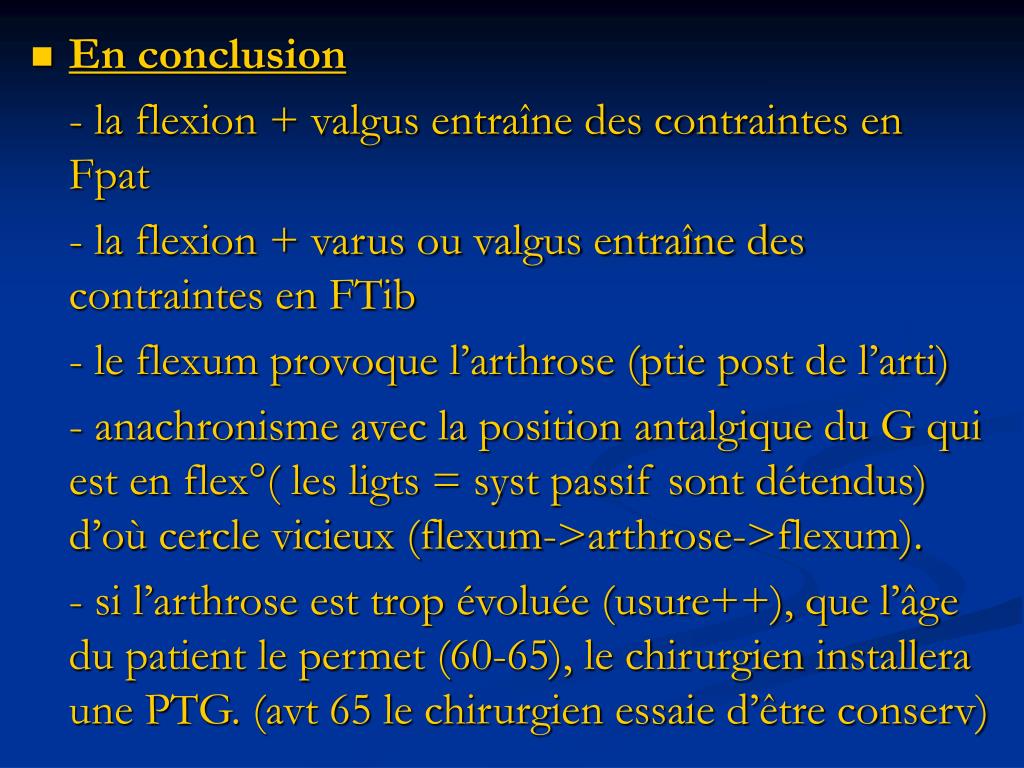 En conclusion

- la flexion + valgus entraîne des contraintes en Fpat

- la flexion + varus ou valgus entraîne des contraintes en FTib

- le flexum provoque l’arthrose (ptie post de l’arti)

- anachronisme avec la position antalgique du G qui est en flex°( les ligts = syst passif sont détendus) d’où cercle vicieux (flexum->arthrose->flexum).

- si l’arthrose est trop évoluée (usure++), que l’âge du patient le permet (60-65), le chirurgien installera une PTG. (avt 65 le chirurgien essaie d’être conserv)